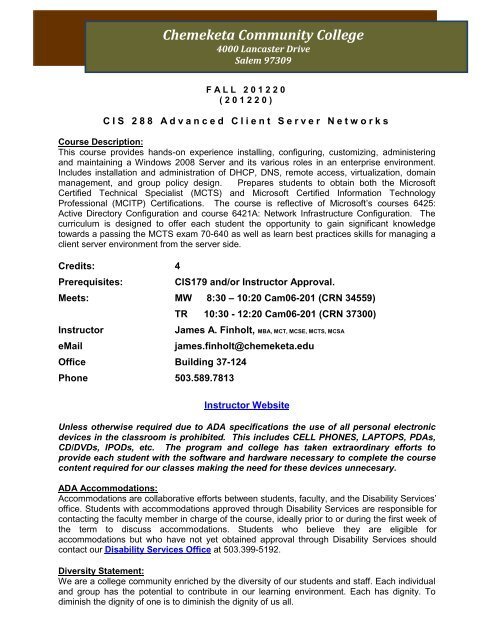 Chemeketa Community College
4000 Lancaster Drive
Salem 97309

FALL 201220
(201220)

CIS 288 Advanced Client Server Networks

Course Description:
This course provides hands-on experience installing, configuring, customizing, administering and maintaining a Windows 2008 Server and its various roles in an enterprise environment. Includes installation and administration of DHCP, DNS, remote access, virtualization, domain management, and group policy design. Prepares students to obtain both the Microsoft Certified Technical Specialist (MCTS) and Microsoft Certified Information Technology Professional (MCITP) Certifications. The course is reflective of Microsoft's courses 6425: Active Directory Configuration and course 6421A: Network Infrastructure Configuration. The curriculum is designed to offer each student the opportunity to gain significant knowledge towards a passing the MCTS exam 70-640 as well as learn best practices skills for managing a client server environment from the server side.

| | |
|---|---|
| Credits: | 4 |
| Prerequisites: | CIS179 and/or Instructor Approval. |
| Meets: | MW 8:30 – 10:20 Cam06-201 (CRN 34559) |
| | TR 10:30 - 12:20 Cam06-201 (CRN 37300) |
| Instructor | James A. Finholt, MBA, MCT, MCSE, MCTS, MCSA |
| eMail | james.finholt@chemeketa.edu |
| Office | Building 37-124 |
| Phone | 503.589.7813 |

Instructor Website

Unless otherwise required due to ADA specifications the use of all personal electronic devices in the classroom is prohibited. This includes CELL PHONES, LAPTOPS, PDAs, CD/DVDs, IPODs, etc. The program and college has taken extraordinary efforts to provide each student with the software and hardware necessary to complete the course content required for our classes making the need for these devices unnecesary.

ADA Accommodations:
Accommodations are collaborative efforts between students, faculty, and the Disability Services' office. Students with accommodations approved through Disability Services are responsible for contacting the faculty member in charge of the course, ideally prior to or during the first week of the term to discuss accommodations. Students who believe they are eligible for accommodations but who have not yet obtained approval through Disability Services should contact our Disability Services Office at 503.399-5192.

Diversity Statement:
We are a college community enriched by the diversity of our students and staff. Each individual and group has the potential to contribute in our learning environment. Each has dignity. To diminish the dignity of one is to diminish the dignity of us all.